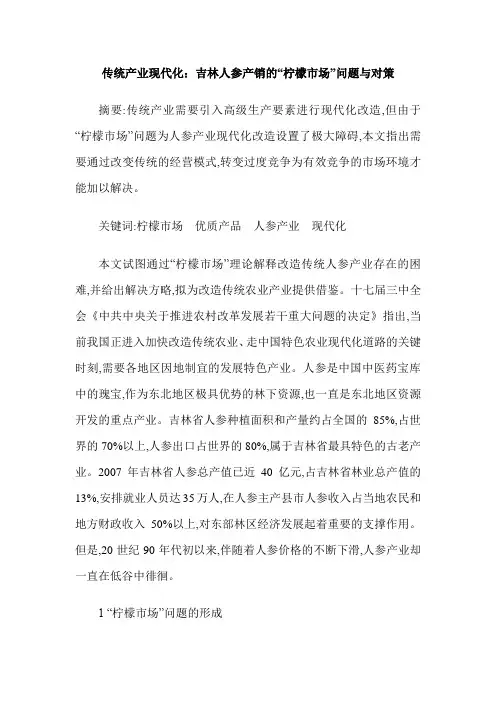 传统产业现代化：吉林人参产销的“柠檬市场”问题与对策

摘要:传统产业需要引入高级生产要素进行现代化改造,但由于“柠檬市场”问题为人参产业现代化改造设置了极大障碍,本文指出需要通过改变传统的经营模式,转变过度竞争为有效竞争的市场环境才能加以解决。

关键词:柠檬市场　优质产品　人参产业　现代化

本文试图通过“柠檬市场”理论解释改造传统人参产业存在的困难,并给出解决方略,拟为改造传统农业产业提供借鉴。十七届三中全会《中共中央关于推进农村改革发展若干重大问题的决定》指出,当前我国正进入加快改造传统农业、走中国特色农业现代化道路的关键时刻,需要各地区因地制宜的发展特色产业。人参是中国中医药宝库中的瑰宝,作为东北地区极具优势的林下资源,也一直是东北地区资源开发的重点产业。吉林省人参种植面积和产量约占全国的 85%,占世界的 70%以上,人参出口占世界的 80%,属于吉林省最具特色的古老产业。2007 年吉林省人参总产值已近 40 亿元,占吉林省林业总产值的 13%,安排就业人员达 35 万人,在人参主产县市人参收入占当地农民和地方财政收入 50%以上,对东部林区经济发展起着重要的支撑作用。但是,20 世纪 90 年代初以来,伴随着人参价格的不断下滑,人参产业却一直在低谷中徘徊。

1 “柠檬市场”问题的形成